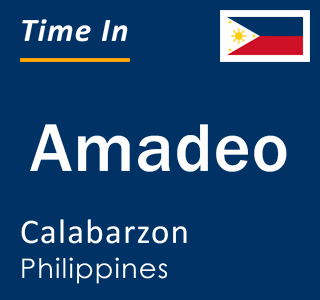 Time In

Amadeo

Calabarzon
Philippines